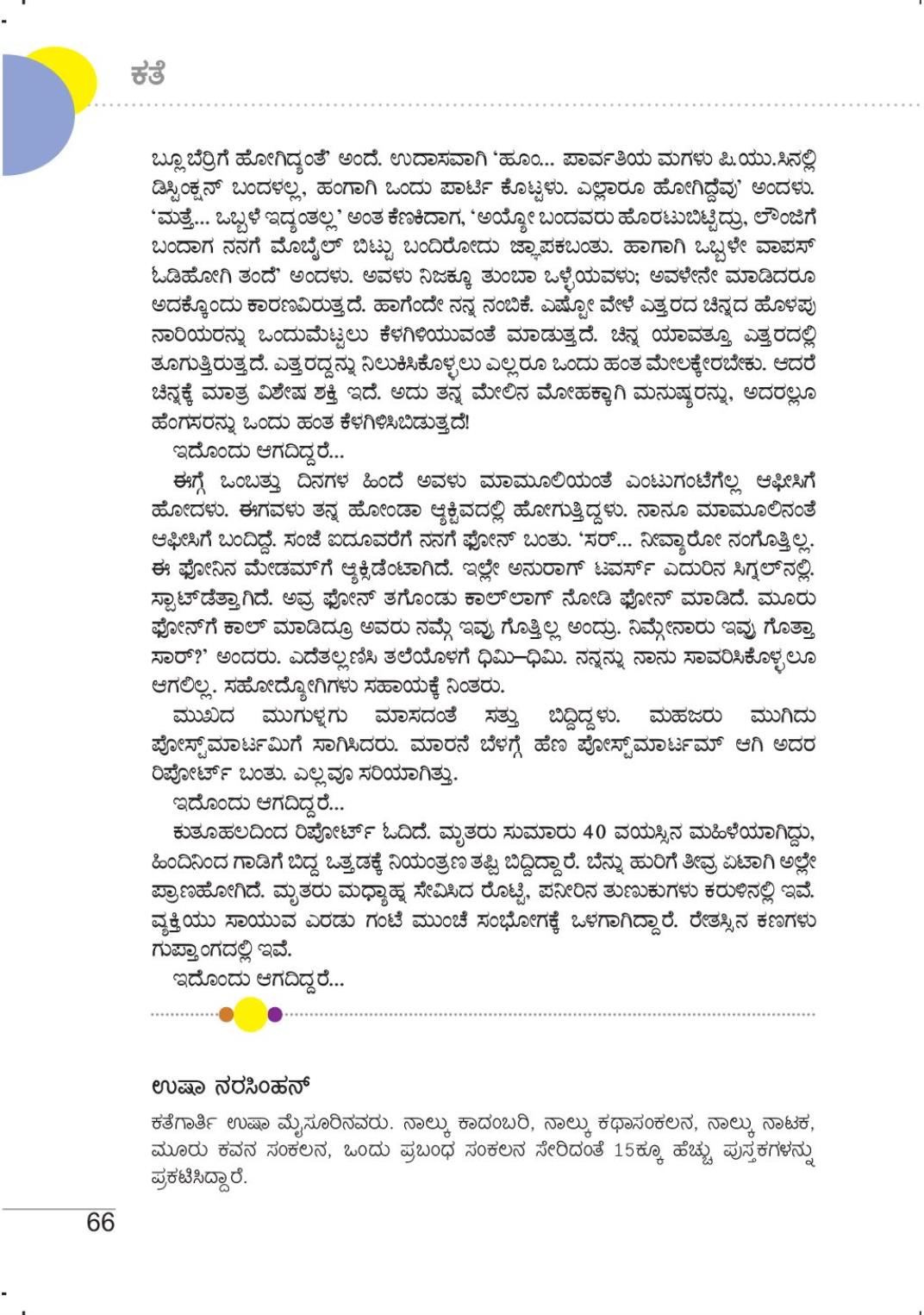 ಕತೆ

ಬ್ಲೂಬೆರ್ರಿಗೆ ಹೋಗಿದ್ಯಂತೆ' ಅಂದೆ. ಉದಾಸವಾಗಿ 'ಹೂಂ... ಪಾರ್ವತಿಯ ಮಗಳು ಪಿ.ಯು.ಸಿನಲ್ಲಿ ಡಿಸ್ಟಿಂಕ್ಷನ್ ಬಂದಳಲ್ಲ, ಹಂಗಾಗಿ ಒಂದು ಪಾರ್ಟಿ ಕೊಟ್ಟಳು. ಎಲ್ಲಾರೂ ಹೋಗಿದ್ದೆವು' ಅಂದಳು. 'ಮತ್ತೆ... ಒಬ್ಬಳೆ ಇದ್ಯಂತಲ್ಲ' ಅಂತ ಕೆಣಕಿದಾಗ, 'ಅಯ್ಯೋ ಬಂದವರು ಹೊರಟುಬಿಟ್ಟಿದ್ರು, ಲೌಂಜಿಗೆ ಬಂದಾಗ ನನಗೆ ಮೊಬೈಲ್ ಬಿಟ್ಟು ಬಂದಿರೋದು ಜ್ಞಾಪಕಬಂತು. ಹಾಗಾಗಿ ಒಬ್ಬಳೇ ವಾಪಸ್ ಓಡಿಹೋಗಿ ತಂದೆ' ಅಂದಳು. ಅವಳು ನಿಜಕ್ಕೂ ತುಂಬಾ ಒಳ್ಳೆಯವಳು; ಅವಳೇನೇ ಮಾಡಿದರೂ ಅದಕ್ಕೊಂದು ಕಾರಣವಿರುತ್ತದೆ. ಹಾಗೆಂದೇ ನನ್ನ ನಂಬಿಕೆ. ಎಷ್ಟೋ ವೇಳೆ ಎತ್ತರದ ಚಿನ್ನದ ಹೊಳಪು ನಾರಿಯರನ್ನು ಒಂದುಮೆಟ್ಟಲು ಕೆಳಗಿಳಿಯುವಂತೆ ಮಾಡುತ್ತದೆ. ಚಿನ್ನ ಯಾವತ್ತೂ ಎತ್ತರದಲ್ಲಿ ತೂಗುತ್ತಿರುತ್ತದೆ. ಎತ್ತರದ್ದನ್ನು ನಿಲುಕಿಸಿಕೊಳ್ಳಲು ಎಲ್ಲರೂ ಒಂದು ಹಂತ ಮೇಲಕ್ಕೇರಬೇಕು. ಆದರೆ ಚಿನ್ನಕ್ಕೆ ಮಾತ್ರ ವಿಶೇಷ ಶಕ್ತಿ ಇದೆ. ಅದು ತನ್ನ ಮೇಲಿನ ಮೋಹಕ್ಕಾಗಿ ಮನುಷ್ಯರನ್ನು, ಅದರಲ್ಲೂ ಹೆಂಗಸರನ್ನು ಒಂದು ಹಂತ ಕೆಳಗಿಳಿಸಿಬಿಡುತ್ತದೆ!

ಇದೊಂದು ಆಗದಿದ್ದರೆ...

ಈಗ್ಗೆ ಒಂಬತ್ತು ದಿನಗಳ ಹಿಂದೆ ಅವಳು ಮಾಮೂಲಿಯಂತೆ ಎಂಟುಗಂಟೆಗೆಲ್ಲ ಆಫೀಸಿಗೆ ಹೋದಳು. ಈಗವಳು ತನ್ನ ಹೋಂಡಾ ಆ್ಯಕ್ಟಿವದಲ್ಲಿ ಹೋಗುತ್ತಿದ್ದಳು. ನಾನೂ ಮಾಮೂಲಿನಂತೆ ಆಫೀಸಿಗೆ ಬಂದಿದ್ದೆ. ಸಂಜೆ ಐದೂವರೆಗೆ ನನಗೆ ಫೋನ್ ಬಂತು. 'ಸರ್... ನೀವ್ಯಾರೋ ನಂಗೊತ್ತಿಲ್ಲ. ಈ ಫೋನಿನ ಮೇಡಮ್‌ಗೆ ಆ್ಯಕ್ಸಿಡೆಂಟಾಗಿದೆ. ಇಲ್ಲೇ ಅನುರಾಗ್ ಟವರ್ಸ್ ಎದುರಿನ ಸಿಗ್ನಲ್‌ನಲ್ಲಿ. ಸ್ಪಾಟ್‌ಡೆತ್ತಾಗಿದೆ. ಅವ್ರ ಫೋನ್ ತಗೊಂಡು ಕಾಲ್‌ಲಾಗ್ ನೋಡಿ ಫೋನ್ ಮಾಡಿದೆ. ಮೂರು ಫೋನ್‌ಗೆ ಕಾಲ್ ಮಾಡಿದ್ರೂ ಅವರು ನಮ್ಗೆ ಇವ್ರು ಗೊತ್ತಿಲ್ಲ ಅಂದ್ರು. ನಿಮ್ಗೇನಾರು ಇವ್ರು ಗೊತ್ತಾ ಸಾರ್?' ಅಂದರು. ಎದೆತಲ್ಲಣಿಸಿ ತಲೆಯೊಳಗೆ ಧಿಮಿ–ಧಿಮಿ. ನನ್ನನ್ನು ನಾನು ಸಾವರಿಸಿಕೊಳ್ಳಲೂ ಆಗಲಿಲ್ಲ. ಸಹೋದ್ಯೋಗಿಗಳು ಸಹಾಯಕ್ಕೆ ನಿಂತರು.

ಮುಖದ ಮುಗುಳ್ನಗು ಮಾಸದಂತೆ ಸತ್ತು ಬಿದ್ದಿದ್ದಳು. ಮಹಜರು ಮುಗಿದು ಪೋಸ್ಟ್‌ಮಾರ್ಟಮಿಗೆ ಸಾಗಿಸಿದರು. ಮಾರನೆ ಬೆಳಗ್ಗೆ ಹೆಣ ಪೋಸ್ಟ್‌ಮಾರ್ಟಮ್ ಆಗಿ ಅದರ ರಿಪೋರ್ಟ್ ಬಂತು. ಎಲ್ಲವೂ ಸರಿಯಾಗಿತ್ತು.

ಇದೊಂದು ಆಗದಿದ್ದರೆ...

ಕುತೂಹಲದಿಂದ ರಿಪೋರ್ಟ್ ಓದಿದೆ. ಮೃತರು ಸುಮಾರು 40 ವಯಸ್ಸಿನ ಮಹಿಳೆಯಾಗಿದ್ದು, ಹಿಂದಿನಿಂದ ಗಾಡಿಗೆ ಬಿದ್ದ ಒತ್ತಡಕ್ಕೆ ನಿಯಂತ್ರಣ ತಪ್ಪಿ ಬಿದ್ದಿದ್ದಾರೆ. ಬೆನ್ನು ಹುರಿಗೆ ತೀವ್ರ ಏಟಾಗಿ ಅಲ್ಲೇ ಪ್ರಾಣಹೋಗಿದೆ. ಮೃತರು ಮಧ್ಯಾಹ್ನ ಸೇವಿಸಿದ ರೊಟ್ಟಿ, ಪನೀರಿನ ತುಣುಕುಗಳು ಕರುಳಿನಲ್ಲಿ ಇವೆ. ವ್ಯಕ್ತಿಯು ಸಾಯುವ ಎರಡು ಗಂಟೆ ಮುಂಚೆ ಸಂಭೋಗಕ್ಕೆ ಒಳಗಾಗಿದ್ದಾರೆ. ರೇತಸ್ಸಿನ ಕಣಗಳು ಗುಪ್ತಾಂಗದಲ್ಲಿ ಇವೆ.

ಇದೊಂದು ಆಗದಿದ್ದರೆ...

ಉಷಾ ನರಸಿಂಹನ್

ಕತೆಗಾರ್ತಿ ಉಷಾ ಮೈಸೂರಿನವರು. ನಾಲ್ಕು ಕಾದಂಬರಿ, ನಾಲ್ಕು ಕಥಾಸಂಕಲನ, ನಾಲ್ಕು ನಾಟಕ, ಮೂರು ಕವನ ಸಂಕಲನ, ಒಂದು ಪ್ರಬಂಧ ಸಂಕಲನ ಸೇರಿದಂತೆ 15ಕ್ಕೂ ಹೆಚ್ಚು ಪುಸ್ತಕಗಳನ್ನು ಪ್ರಕಟಿಸಿದ್ದಾರೆ.

66